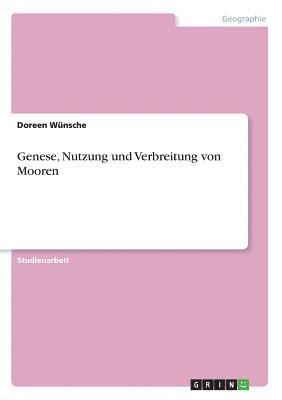 Geographie

Doreen Wünsche

Genese, Nutzung und Verbreitung von Mooren

Studienarbeit

GRIN